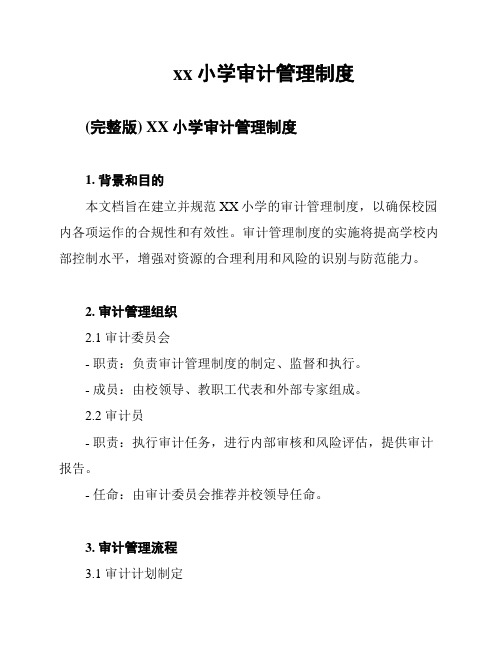 xx 小学审计管理制度

(完整版) XX 小学审计管理制度

1. 背景和目的

本文档旨在建立并规范 XX 小学的审计管理制度，以确保校园内各项运作的合规性和有效性。审计管理制度的实施将提高学校内部控制水平，增强对资源的合理利用和风险的识别与防范能力。

2. 审计管理组织

2.1 审计委员会

- 职责：负责审计管理制度的制定、监督和执行。

- 成员：由校领导、教职工代表和外部专家组成。

2.2 审计员

- 职责：执行审计任务，进行内部审核和风险评估，提供审计报告。

- 任命：由审计委员会推荐并校领导任命。

3. 审计管理流程

3.1 审计计划制定